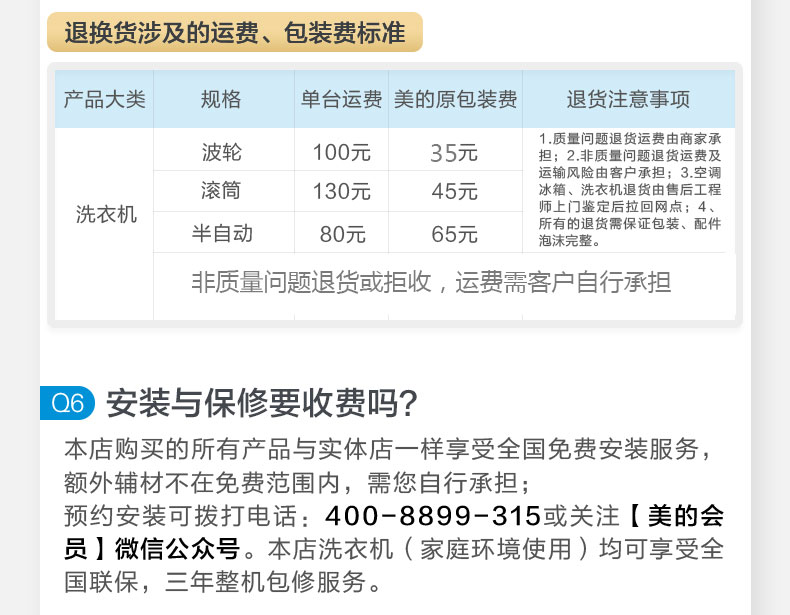 退换货涉及的运费、包装费标准

| 产品大类 | 规格 | 单台运费 | 美的原包装费 | 退货注意事项 |
|---|---|---|---|---|
| 洗衣机 | 波轮 | 100元 | 35元 | 1.质量问题退货运费由商家承担；2.非质量问题退货运费及运输风险由客户承担；3.空调冰箱、洗衣机退货由售后工程师上门鉴定后拉回网点；4、所有的退货需保证包装、配件泡沫完整。 |
| | 滚筒 | 130元 | 45元 | |
| | 半自动 | 80元 | 65元 | |
| | 非质量问题退货或拒收，运费需客户自行承担 | | | |

Q6 安装与保修要收费吗?

本店购买的所有产品与实体店一样享受全国免费安装服务，额外辅材不在免费范围内，需您自行承担；

预约安装可拨打电话：400-8899-315或关注【美的会员】微信公众号。本店洗衣机（家庭环境使用）均可享受全国联保，三年整机包修服务。